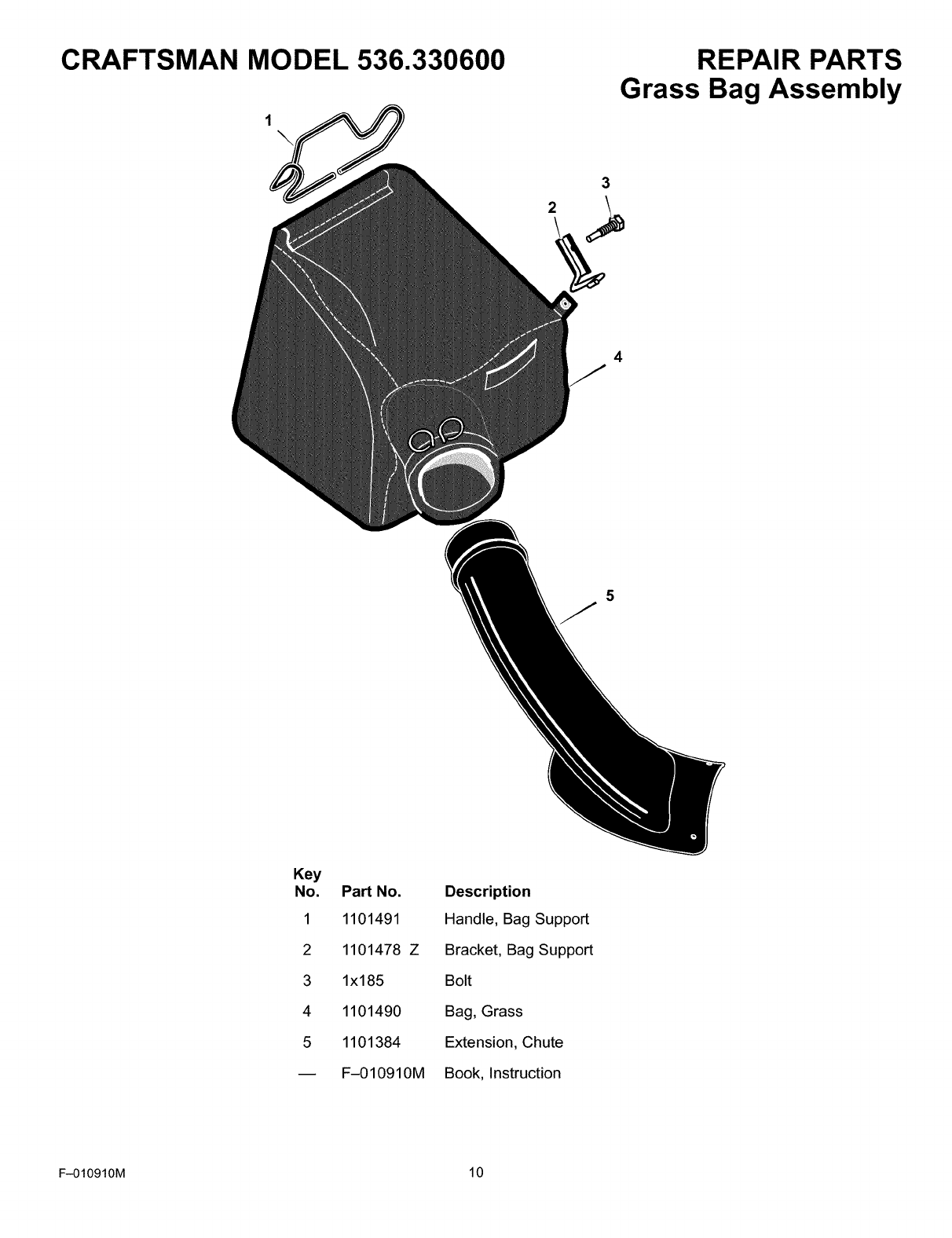 CRAFTSMAN MODEL 536.330600

REPAIR PARTS
Grass Bag Assembly

1

3

2

4

5

| Key No. | Part No. | Description |
|---|---|---|
| 1 | 1101491 | Handle, Bag Support |
| 2 | 1101478 Z | Bracket, Bag Support |
| 3 | 1x185 | Bolt |
| 4 | 1101490 | Bag, Grass |
| 5 | 1101384 | Extension, Chute |
| — | F–010910M | Book, Instruction |

F–010910M

10